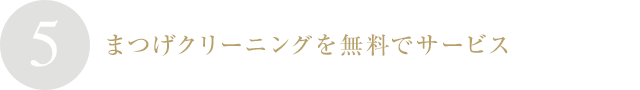 5

まつげクリーニングを無料でサービス